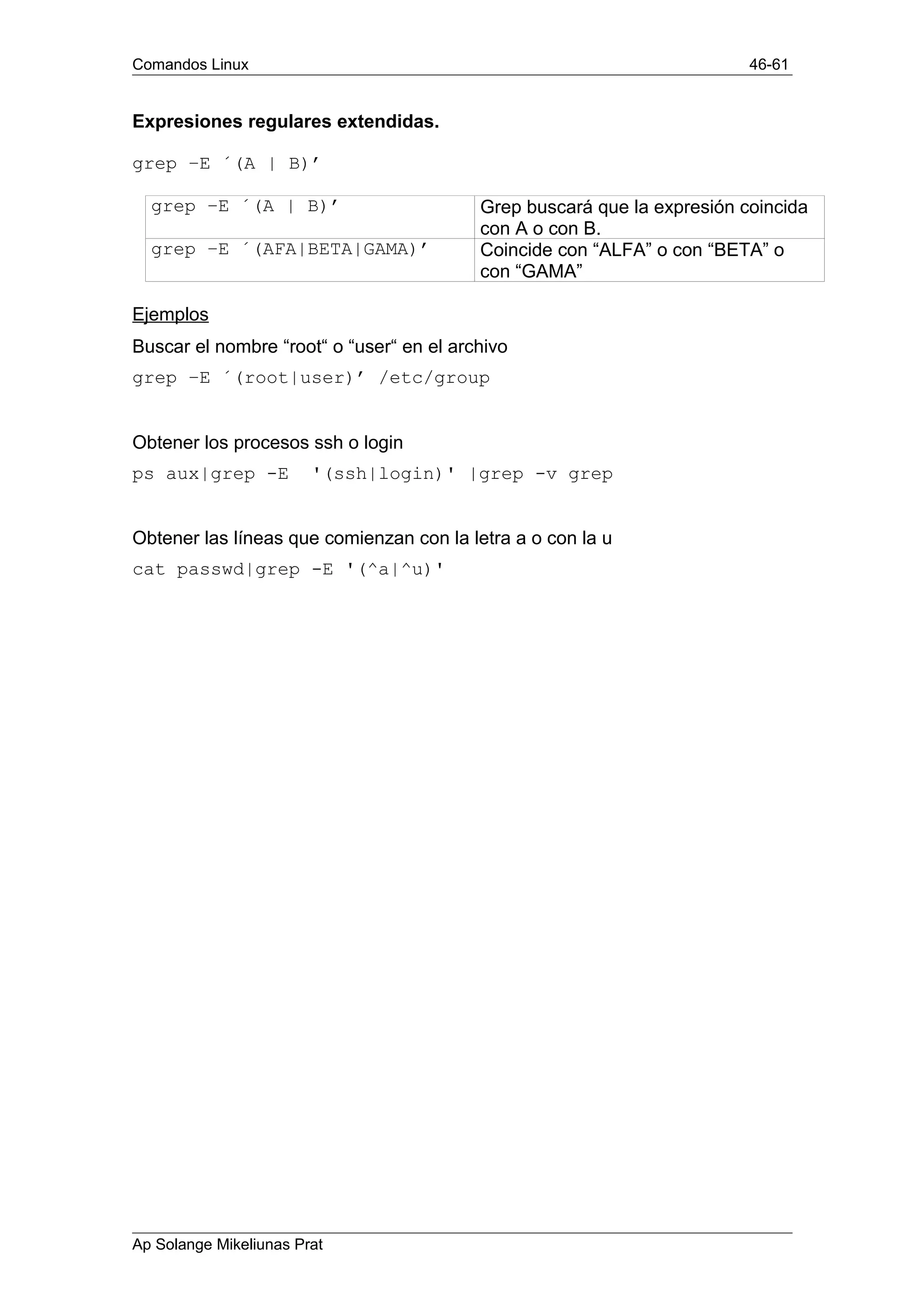 Comandos Linux 46-61

**Expresiones regulares extendidas.**

grep –E ´(A | B)’

| grep –E ´(A \| B)’ | Grep buscará que la expresión coincida con A o con B. |
|---|---|
| grep –E ´(AFA\|BETA\|GAMA)’ | Coincide con “ALFA” o con “BETA” o con “GAMA” |

Ejemplos

Buscar el nombre “root“ o “user“ en el archivo

grep –E ´(root|user)’ /etc/group

Obtener los procesos ssh o login

ps aux|grep -E '(ssh|login)' |grep -v grep

Obtener las líneas que comienzan con la letra a o con la u

cat passwd|grep -E '(^a|^u)'

Ap Solange Mikeliunas Prat